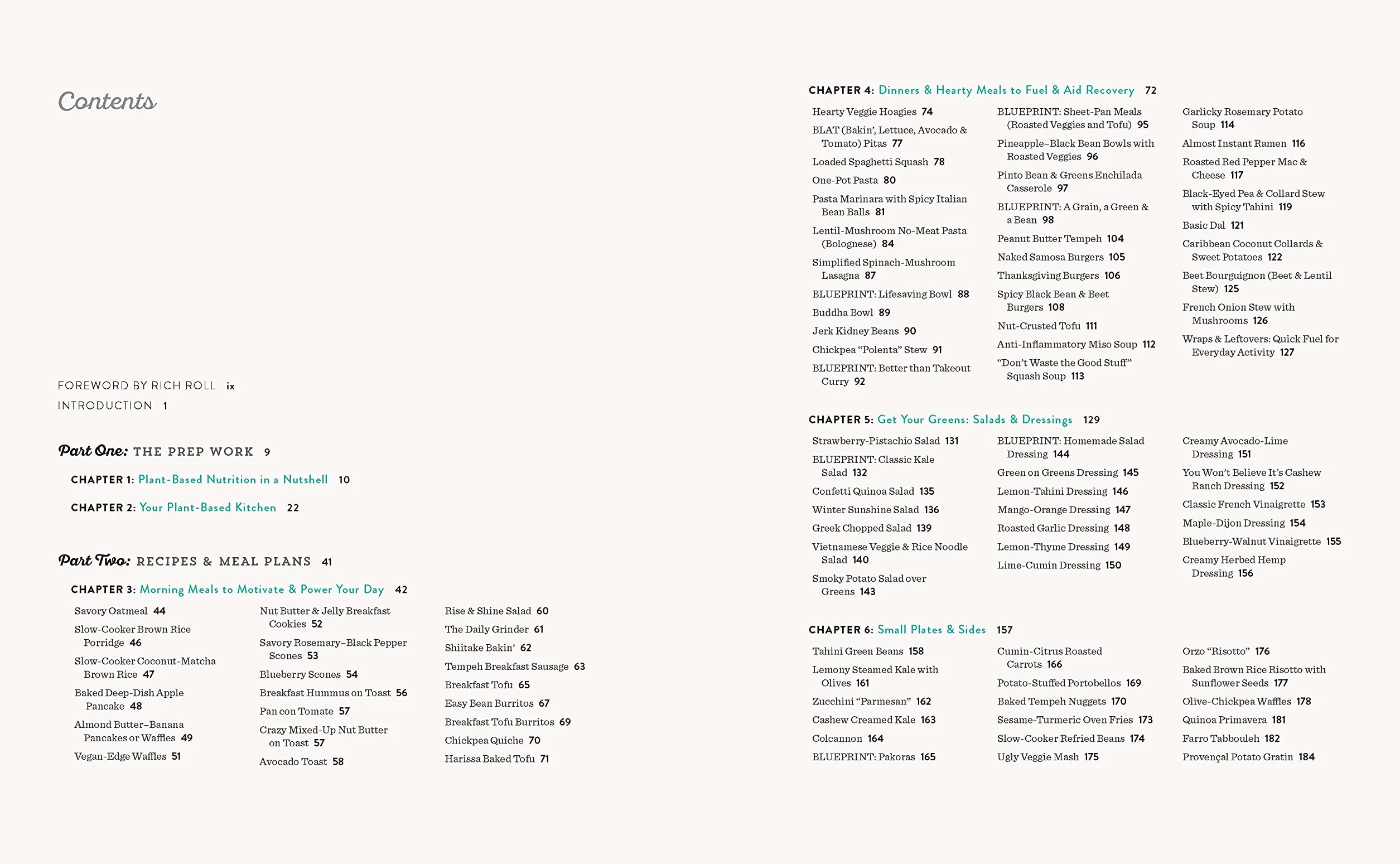 Contents

FOREWORD BY RICH ROLL ix
INTRODUCTION 1

Part One: THE PREP WORK 9

CHAPTER 1: Plant-Based Nutrition in a Nutshell 10

CHAPTER 2: Your Plant-Based Kitchen 22

Part Two: RECIPES & MEAL PLANS 41

CHAPTER 3: Morning Meals to Motivate & Power Your Day 42

Savory Oatmeal 44
Slow-Cooker Brown Rice Porridge 46
Slow-Cooker Coconut-Matcha Brown Rice 47
Baked Deep-Dish Apple Pancake 48
Almond Butter–Banana Pancakes or Waffles 49
Vegan-Edge Waffles 51

Nut Butter & Jelly Breakfast Cookies 52
Savory Rosemary–Black Pepper Scones 53
Blueberry Scones 54
Breakfast Hummus on Toast 56
Pan con Tomate 57
Crazy Mixed-Up Nut Butter on Toast 57
Avocado Toast 58

Rise & Shine Salad 60
The Daily Grinder 61
Shiitake Bakin' 62
Tempeh Breakfast Sausage 63
Breakfast Tofu 65
Easy Bean Burritos 67
Breakfast Tofu Burritos 69
Chickpea Quiche 70
Harissa Baked Tofu 71

CHAPTER 4: Dinners & Hearty Meals to Fuel & Aid Recovery 72

Hearty Veggie Hoagies 74
BLAT (Bakin', Lettuce, Avocado & Tomato) Pitas 77
Loaded Spaghetti Squash 78
One-Pot Pasta 80
Pasta Marinara with Spicy Italian Bean Balls 81
Lentil-Mushroom No-Meat Pasta (Bolognese) 84
Simplified Spinach-Mushroom Lasagna 87
BLUEPRINT: Lifesaving Bowl 88
Buddha Bowl 89
Jerk Kidney Beans 90
Chickpea "Polenta" Stew 91
BLUEPRINT: Better than Takeout Curry 92

BLUEPRINT: Sheet-Pan Meals (Roasted Veggies and Tofu) 95
Pineapple–Black Bean Bowls with Roasted Veggies 96
Pinto Bean & Greens Enchilada Casserole 97
BLUEPRINT: A Grain, a Green & a Bean 98
Peanut Butter Tempeh 104
Naked Samosa Burgers 105
Thanksgiving Burgers 106
Spicy Black Bean & Beet Burgers 108
Nut-Crusted Tofu 111
Anti-Inflammatory Miso Soup 112
"Don't Waste the Good Stuff" Squash Soup 113

Garlicky Rosemary Potato Soup 114
Almost Instant Ramen 116
Roasted Red Pepper Mac & Cheese 117
Black-Eyed Pea & Collard Stew with Spicy Tahini 119
Basic Dal 121
Caribbean Coconut Collards & Sweet Potatoes 122
Beet Bourguignon (Beet & Lentil Stew) 125
French Onion Stew with Mushrooms 126
Wraps & Leftovers: Quick Fuel for Everyday Activity 127

CHAPTER 5: Get Your Greens: Salads & Dressings 129

Strawberry-Pistachio Salad 131
BLUEPRINT: Classic Kale Salad 132
Confetti Quinoa Salad 135
Winter Sunshine Salad 136
Greek Chopped Salad 139
Vietnamese Veggie & Rice Noodle Salad 140
Smoky Potato Salad over Greens 143

BLUEPRINT: Homemade Salad Dressing 144
Green on Greens Dressing 145
Lemon-Tahini Dressing 146
Mango-Orange Dressing 147
Roasted Garlic Dressing 148
Lemon-Thyme Dressing 149
Lime-Cumin Dressing 150

Creamy Avocado-Lime Dressing 151
You Won't Believe It's Cashew Ranch Dressing 152
Classic French Vinaigrette 153
Maple-Dijon Dressing 154
Blueberry-Walnut Vinaigrette 155
Creamy Herbed Hemp Dressing 156

CHAPTER 6: Small Plates & Sides 157

Tahini Green Beans 158
Lemony Steamed Kale with Olives 161
Zucchini "Parmesan" 162
Cashew Creamed Kale 163
Colcannon 164
BLUEPRINT: Pakoras 165

Cumin-Citrus Roasted Carrots 166
Potato-Stuffed Portobellos 169
Baked Tempeh Nuggets 170
Sesame-Turmeric Oven Fries 173
Slow-Cooker Refried Beans 174
Ugly Veggie Mash 175

Orzo "Risotto" 176
Baked Brown Rice Risotto with Sunflower Seeds 177
Olive-Chickpea Waffles 178
Quinoa Primavera 181
Farro Tabbouleh 182
Provençal Potato Gratin 184